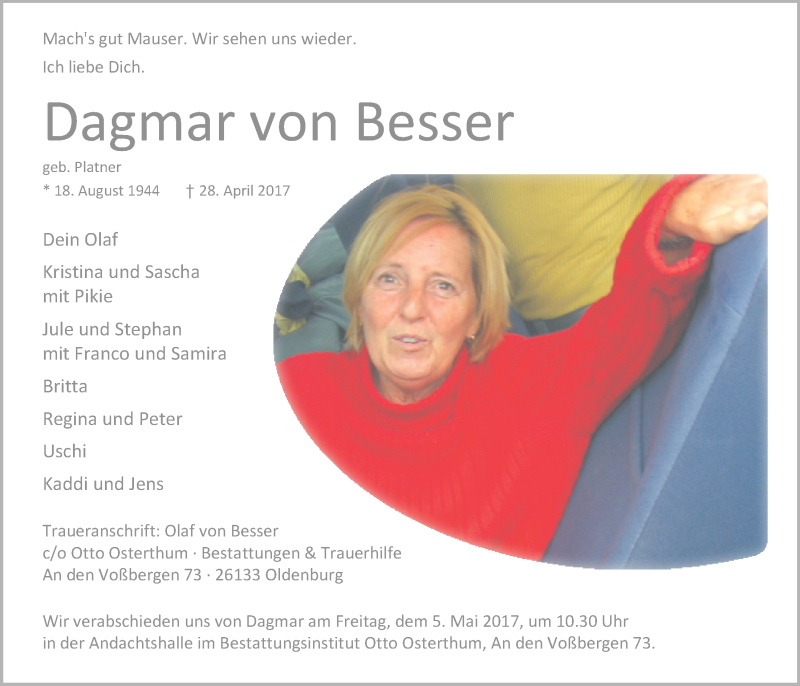 Mach's gut Mauser. Wir sehen uns wieder.

Ich liebe Dich.

Dagmar von Besser

geb. Platner

* 18. August 1944 † 28. April 2017

Dein Olaf

Kristina und Sascha
mit Pikie

Jule und Stephan
mit Franco und Samira

Britta

Regina und Peter

Uschi

Kaddi und Jens

Traueranschrift: Olaf von Besser
c/o Otto Osterthum · Bestattungen & Trauerhilfe
An den Voßbergen 73 · 26133 Oldenburg

Wir verabschieden uns von Dagmar am Freitag, dem 5. Mai 2017, um 10.30 Uhr in der Andachtshalle im Bestattungsinstitut Otto Osterthum, An den Voßbergen 73.